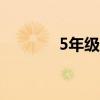 5年级